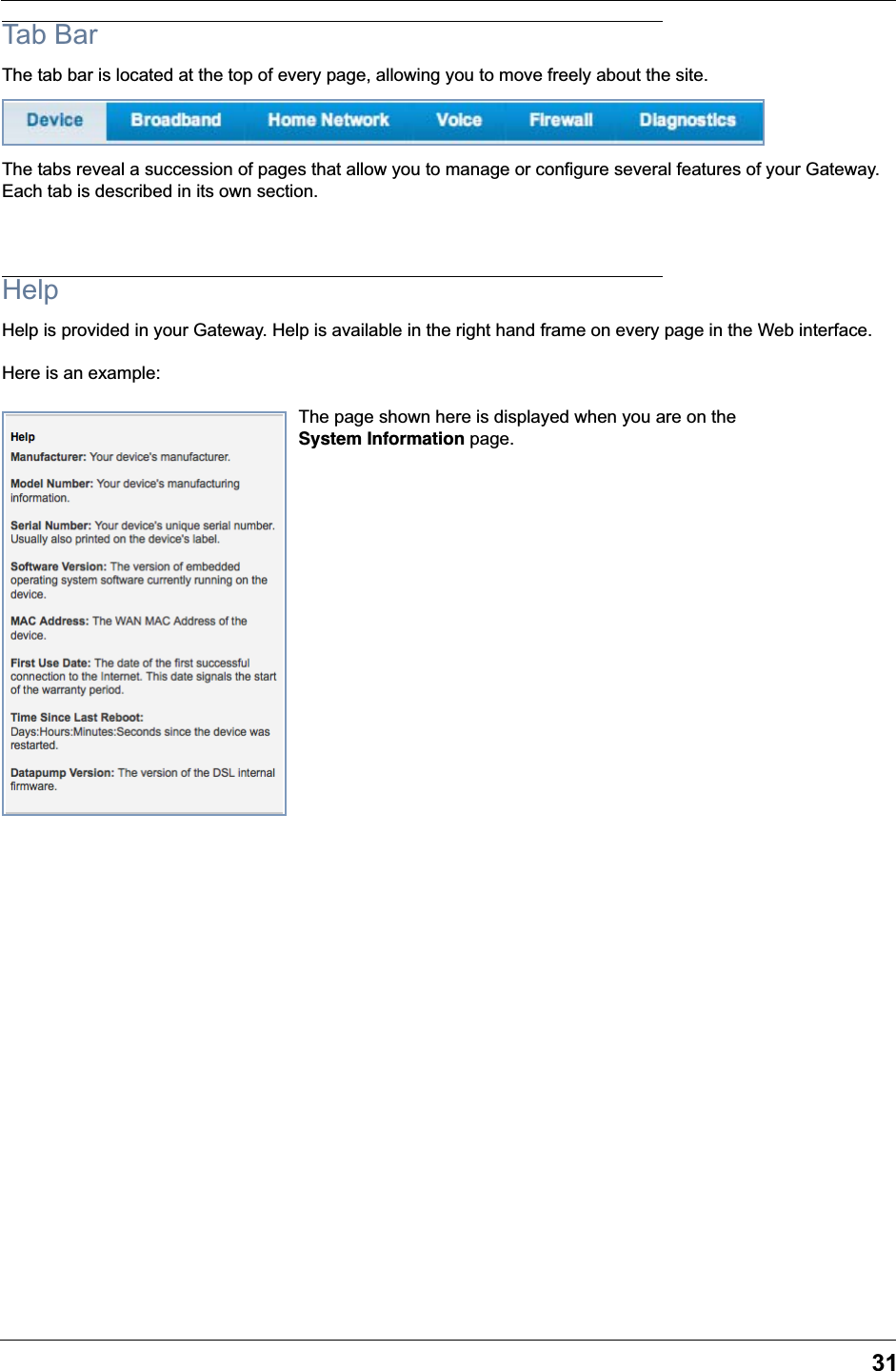 Tab Bar

The tab bar is located at the top of every page, allowing you to move freely about the site.

Device Broadband Home Network Voice Firewall Diagnostics

The tabs reveal a succession of pages that allow you to manage or configure several features of your Gateway. Each tab is described in its own section.

Help

Help is provided in your Gateway. Help is available in the right hand frame on every page in the Web interface.

Here is an example:

Help

Manufacturer: Your device's manufacturer.

Model Number: Your device's manufacturing information.

Serial Number: Your device's unique serial number. Usually also printed on the device's label.

Software Version: The version of embedded operating system software currently running on the device.

MAC Address: The WAN MAC Address of the device.

First Use Date: The date of the first successful connection to the Internet. This date signals the start of the warranty period.

Time Since Last Reboot: Days:Hours:Minutes:Seconds since the device was restarted.

Datapump Version: The version of the DSL internal firmware.

The page shown here is displayed when you are on the System Information page.

31